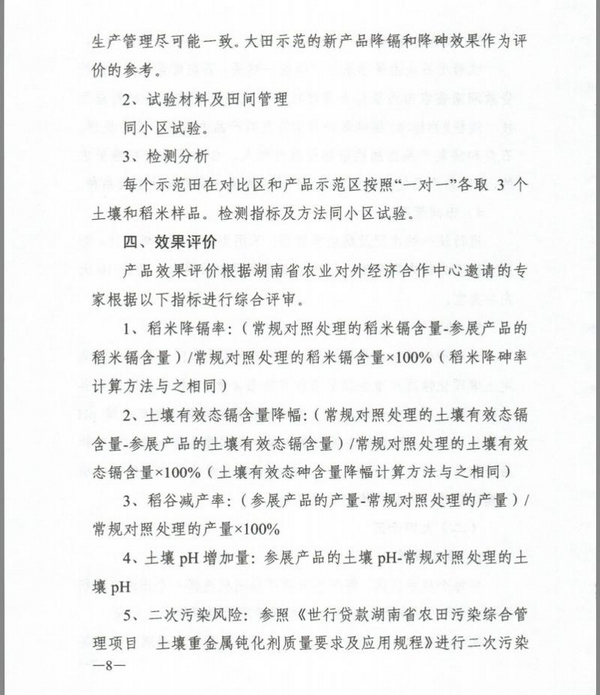 生产管理尽可能一致。大田示范的新产品降镉和降砷效果作为评价的参考。

2、试验材料及田间管理

同小区试验。

3、检测分析

每个示范田在对比区和产品示范区按照“一对一”各取 3 个土壤和稻米样品。检测指标及方法同小区试验。

四、效果评价

产品效果评价根据湖南省农业对外经济合作中心邀请的专家根据以下指标进行综合评审。

1、稻米降镉率：（常规对照处理的稻米镉含量-参展产品的稻米镉含量）/常规对照处理的稻米镉含量×100%（稻米降砷率计算方法与之相同）

2、土壤有效态镉含量降幅：（常规对照处理的土壤有效态镉含量-参展产品的土壤有效态镉含量）/常规对照处理的土壤有效态镉含量×100%（土壤有效态砷含量降幅计算方法与之相同）

3、稻谷减产率：（参展产品的产量-常规对照处理的产量）/常规对照处理的产量×100%

4、土壤 pH 增加量：参展产品的土壤 pH-常规对照处理的土壤 pH

5、二次污染风险：参照《世行贷款湖南省农田污染综合管理项目　土壤重金属钝化剂质量要求及应用规程》进行二次污染

—8—